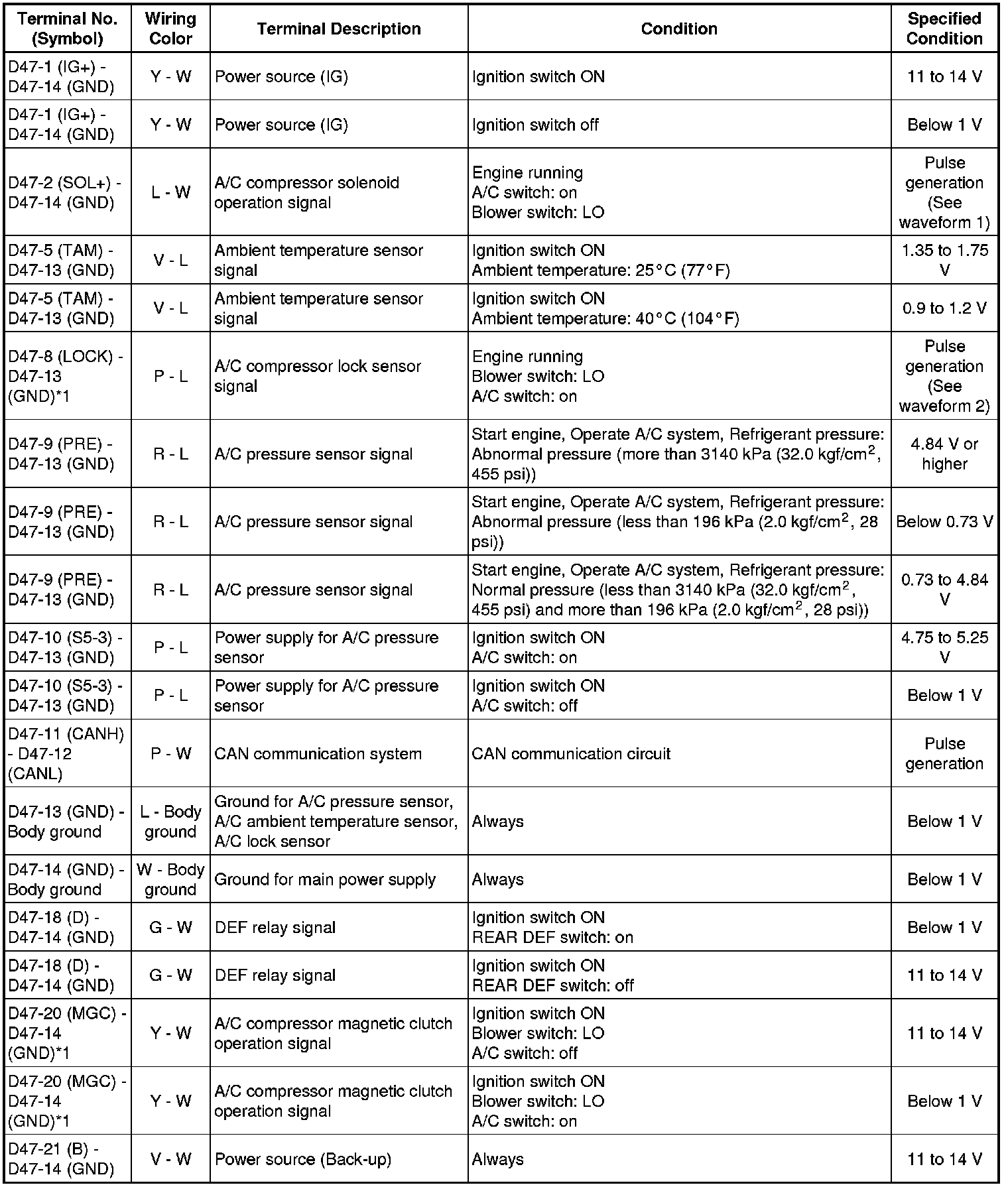 | Terminal No. (Symbol) | Wiring Color | Terminal Description | Condition | Specified Condition |
|---|---|---|---|---|
| D47-1 (IG+) - D47-14 (GND) | Y - W | Power source (IG) | Ignition switch ON | 11 to 14 V |
| D47-1 (IG+) - D47-14 (GND) | Y - W | Power source (IG) | Ignition switch off | Below 1 V |
| D47-2 (SOL+) - D47-14 (GND) | L - W | A/C compressor solenoid operation signal | Engine running A/C switch: on Blower switch: LO | Pulse generation (See waveform 1) |
| D47-5 (TAM) - D47-13 (GND) | V - L | Ambient temperature sensor signal | Ignition switch ON Ambient temperature: 25°C (77°F) | 1.35 to 1.75 V |
| D47-5 (TAM) - D47-13 (GND) | V - L | Ambient temperature sensor signal | Ignition switch ON Ambient temperature: 40°C (104°F) | 0.9 to 1.2 V |
| D47-8 (LOCK) - D47-13 (GND)*1 | P - L | A/C compressor lock sensor signal | Engine running Blower switch: LO A/C switch: on | Pulse generation (See waveform 2) |
| D47-9 (PRE) - D47-13 (GND) | R - L | A/C pressure sensor signal | Start engine, Operate A/C system, Refrigerant pressure: Abnormal pressure (more than 3140 kPa (32.0 kgf/cm$^2$, 455 psi)) | 4.84 V or higher |
| D47-9 (PRE) - D47-13 (GND) | R - L | A/C pressure sensor signal | Start engine, Operate A/C system, Refrigerant pressure: Abnormal pressure (less than 196 kPa (2.0 kgf/cm$^2$, 28 psi)) | Below 0.73 V |
| D47-9 (PRE) - D47-13 (GND) | R - L | A/C pressure sensor signal | Start engine, Operate A/C system, Refrigerant pressure: Normal pressure (less than 3140 kPa (32.0 kgf/cm$^2$, 455 psi) and more than 196 kPa (2.0 kgf/cm$^2$, 28 psi)) | 0.73 to 4.84 V |
| D47-10 (S5-3) - D47-13 (GND) | P - L | Power supply for A/C pressure sensor | Ignition switch ON A/C switch: on | 4.75 to 5.25 V |
| D47-10 (S5-3) - D47-13 (GND) | P - L | Power supply for A/C pressure sensor | Ignition switch ON A/C switch: off | Below 1 V |
| D47-11 (CANH) - D47-12 (CANL) | P - W | CAN communication system | CAN communication circuit | Pulse generation |
| D47-13 (GND) - Body ground | L - Body ground | Ground for A/C pressure sensor, A/C ambient temperature sensor, A/C lock sensor | Always | Below 1 V |
| D47-14 (GND) - Body ground | W - Body ground | Ground for main power supply | Always | Below 1 V |
| D47-18 (D) - D47-14 (GND) | G - W | DEF relay signal | Ignition switch ON REAR DEF switch: on | Below 1 V |
| D47-18 (D) - D47-14 (GND) | G - W | DEF relay signal | Ignition switch ON REAR DEF switch: off | 11 to 14 V |
| D47-20 (MGC) - D47-14 (GND)*1 | Y - W | A/C compressor magnetic clutch operation signal | Ignition switch ON Blower switch: LO A/C switch: off | 11 to 14 V |
| D47-20 (MGC) - D47-14 (GND)*1 | Y - W | A/C compressor magnetic clutch operation signal | Ignition switch ON Blower switch: LO A/C switch: on | Below 1 V |
| D47-21 (B) - D47-14 (GND) | V - W | Power source (Back-up) | Always | 11 to 14 V |